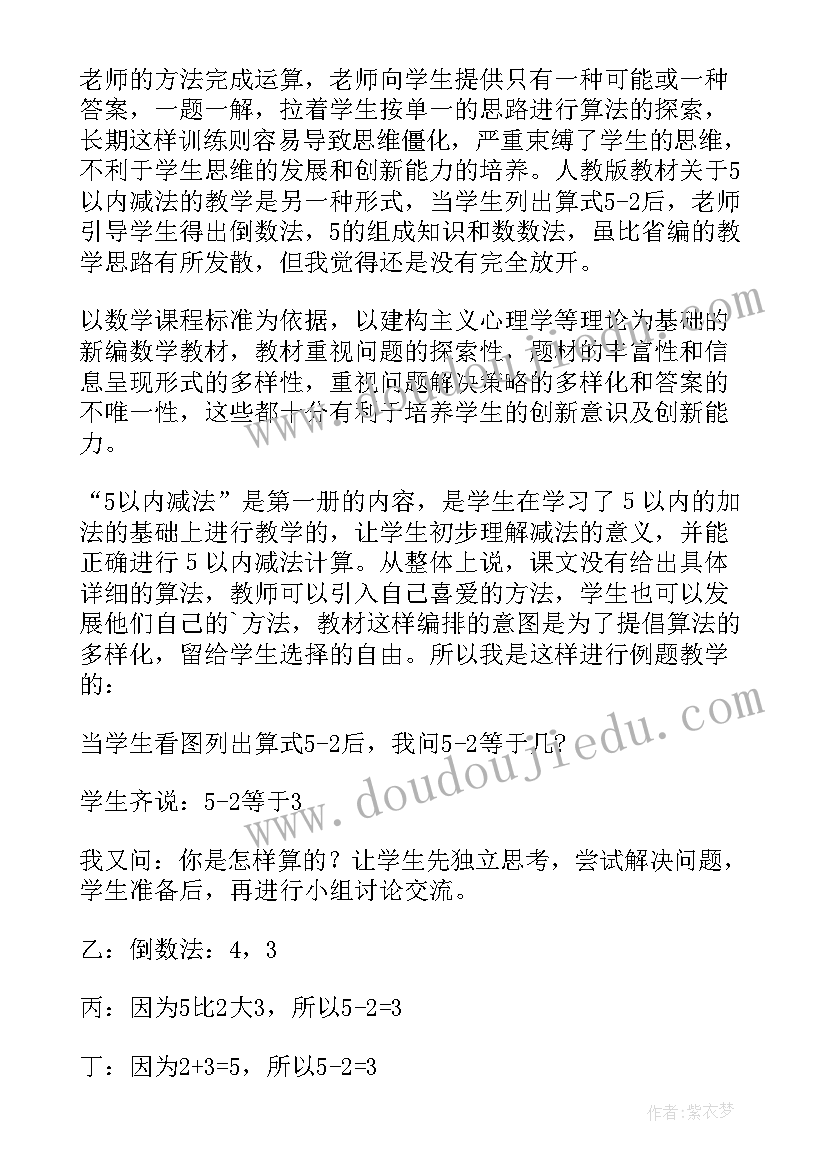 老师的方法完成运算，老师向学生提供只有一种可能或一种答案，一题一解，拉着学生按单一的思路进行算法的探索，长期这样训练则容易导致思维僵化，严重束缚了学生的思维，不利于学生思维的发展和创新能力的培养。人教版教材关于5以内减法的教学是另一种形式，当学生列出算式5-2后，老师引导学生得出倒数法，5的组成知识和数数法，虽比省编的教学思路有所发散，但我觉得还是没有完全放开。

以数学课程标准为依据，以建构主义心理学等理论为基础的新编数学教材，教材重视问题的探索性，题材的丰富性和信息呈现形式的多样性，重视问题解决策略的多样化和答案的不唯一性，这些都十分有利于培养学生的创新意识及创新能力。

“5以内减法”是第一册的内容，是学生在学习了 5 以内的加法的基础上进行教学的，让学生初步理解减法的意义，并能正确进行 5 以内减法计算。从整体上说，课文没有给出具体详细的算法，教师可以引入自己喜爱的方法，学生也可以发展他们自己的`方法，教材这样编排的意图是为了提倡算法的多样化，留给学生选择的自由。所以我是这样进行例题教学的：

当学生看图列出算式5-2后，我问5-2等于几？

学生齐说：5-2等于3

我又问：你是怎样算的？让学生先独立思考，尝试解决问题，学生准备后，再进行小组讨论交流。

乙：倒数法：4，3

丙：因为5比2大3，所以5-2=3

丁：因为2+3=5，所以5-2=3

www.doudoujiedu.com

作者：紫衣梦